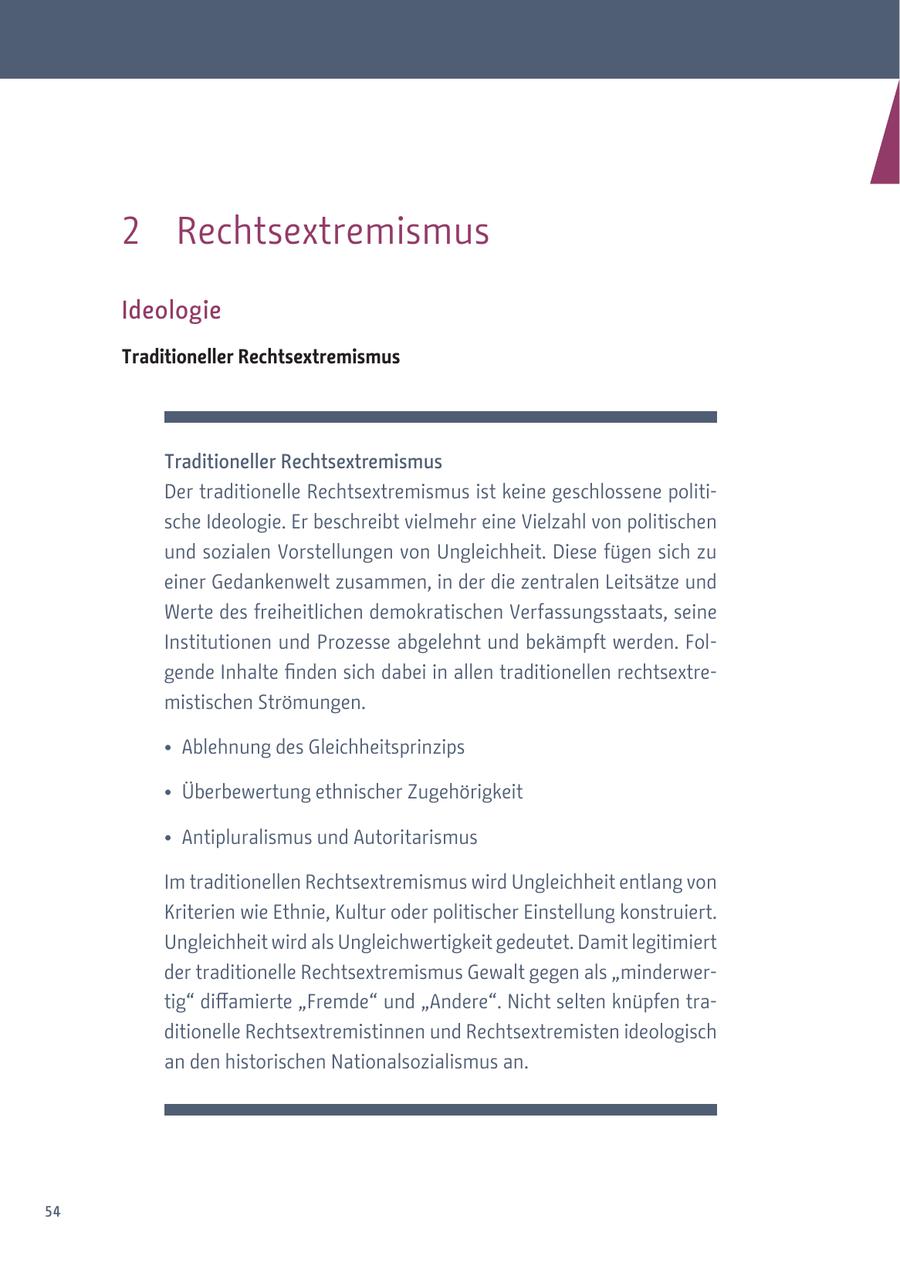 2 Rechtsextremismus

Ideologie

Traditioneller Rechtsextremismus

Traditioneller Rechtsextremismus
Der traditionelle Rechtsextremismus ist keine geschlossene politische Ideologie. Er beschreibt vielmehr eine Vielzahl von politischen und sozialen Vorstellungen von Ungleichheit. Diese fügen sich zu einer Gedankenwelt zusammen, in der die zentralen Leitsätze und Werte des freiheitlichen demokratischen Verfassungsstaats, seine Institutionen und Prozesse abgelehnt und bekämpft werden. Folgende Inhalte finden sich dabei in allen traditionellen rechtsextremistischen Strömungen.

• Ablehnung des Gleichheitsprinzips

• Überbewertung ethnischer Zugehörigkeit

• Antipluralismus und Autoritarismus

Im traditionellen Rechtsextremismus wird Ungleichheit entlang von Kriterien wie Ethnie, Kultur oder politischer Einstellung konstruiert. Ungleichheit wird als Ungleichwertigkeit gedeutet. Damit legitimiert der traditionelle Rechtsextremismus Gewalt gegen als „minderwertig“ diffamierte „Fremde“ und „Andere“. Nicht selten knüpfen traditionelle Rechtsextremistinnen und Rechtsextremisten ideologisch an den historischen Nationalsozialismus an.

54